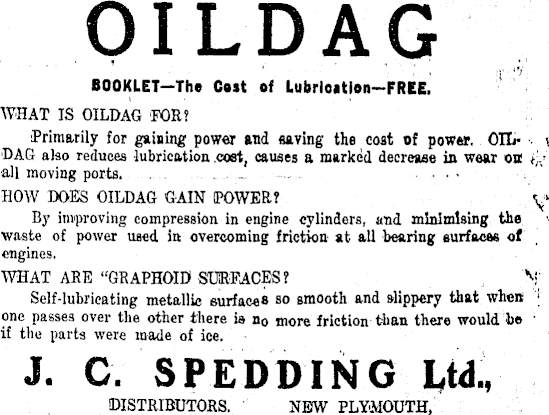 OILDAG

BOOKLET—The Cost of Lubrication—FREE.

WHAT IS OILDAG FOR?

Primarily for gaining power and saving the cost of power. OILDAG also reduces lubrication cost, causes a marked decrease in wear on all moving ports.

HOW DOES OILDAG GAIN POWER?

By improving compression in engine cylinders, and minimising the waste of power used in overcoming friction at all bearing surfaces of engines.

WHAT ARE "GRAPHOID SURFACES?

Self-lubricating metallic surfaces so smooth and slippery that when one passes over the other there is no more friction than there would be if the parts were made of ice.

J. C. SPEDDING Ltd.,

DISTRIBUTORS. NEW PLYMOUTH,